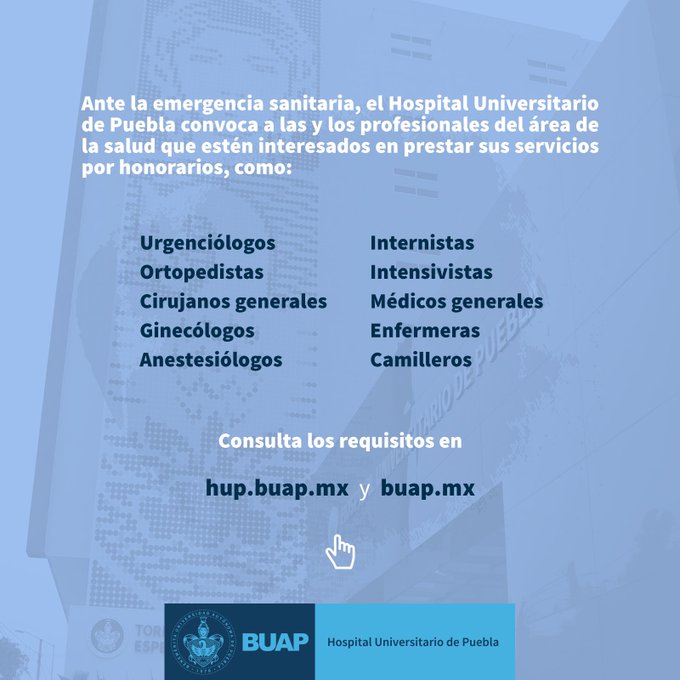 Ante la emergencia sanitaria, el Hospital Universitario de Puebla convoca a las y los profesionales del área de la salud que estén interesados en prestar sus servicios por honorarios, como:

Urgenciólogos
Ortopedistas
Cirujanos generales
Ginecólogos
Anestesiólogos

Internistas
Intensivistas
Médicos generales
Enfermeras
Camilleros

Consulta los requisitos en

hup.buap.mx y buap.mx

BUAP Hospital Universitario de Puebla